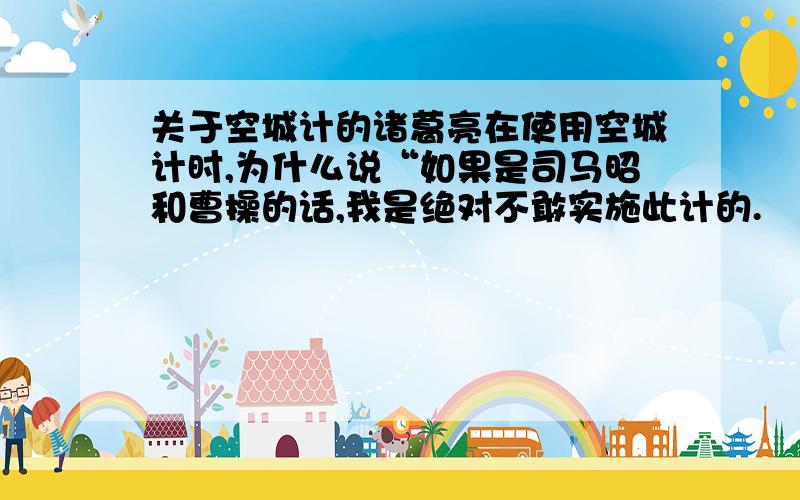 关于空城计的诸葛亮在使用空城计时,为什么说“如果是司马昭和曹操的话,我是绝对不敢实施此计的.